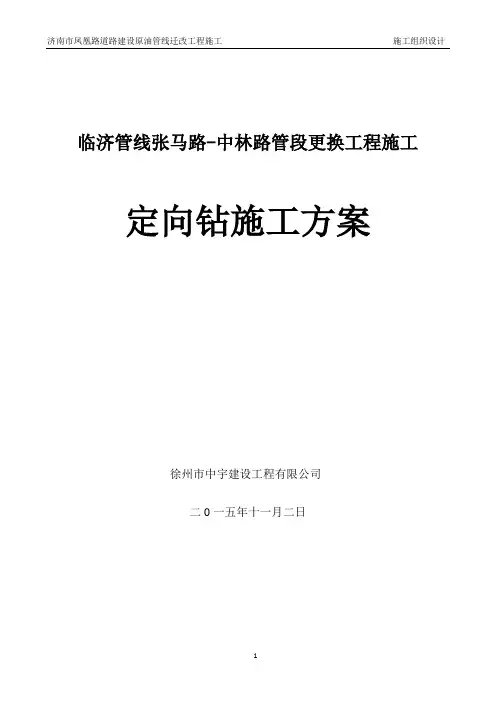 济南市凤凰路道路建设原油管线迁改工程施工 施工组织设计

临济管线张马路-中林路管段更换工程施工

定向钻施工方案

徐州市中宇建设工程有限公司

二０一五年十一月二日

1